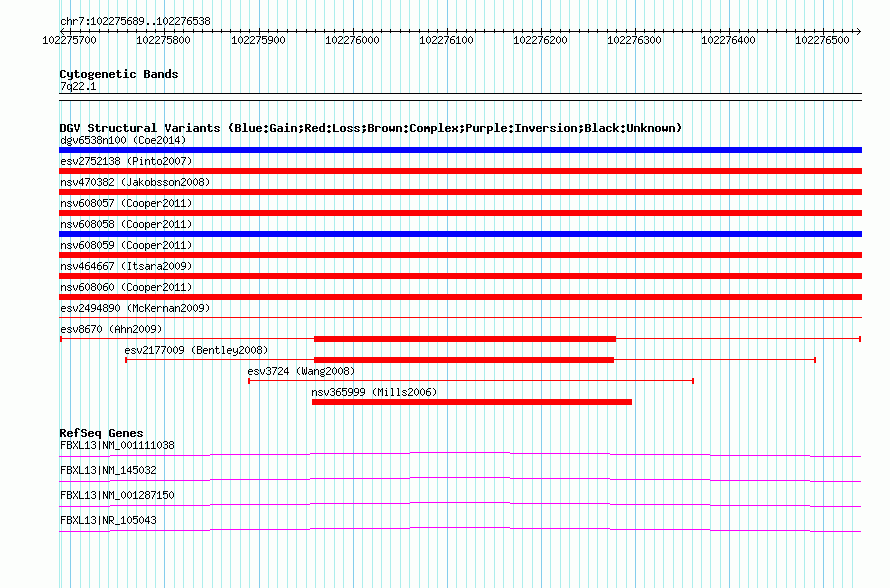 chr7:102275689..102276538

102275700 102275800 102275900 102276000 102276100 102276200 102276300 102276400 102276500

Cytogenetic Bands
7q22.1

DGV Structural Variants (Blue:Gain;Red:Loss;Brown:Complex;Purple:Inversion;Black:Unknown)
dgv6538n100 (Coe2014)
esv2752138 (Pinto2007)
nsv470382 (Jakobsson2008)
nsv608057 (Cooper2011)
nsv608058 (Cooper2011)
nsv608059 (Cooper2011)
nsv464667 (Itsara2009)
nsv608060 (Cooper2011)
esv2494890 (McKernan2009)
esv8670 (Ahn2009)
esv2177009 (Bentley2008)
esv3724 (Wang2008)
nsv365999 (Mills2006)

RefSeq Genes
FBXL13|NM_001111038
FBXL13|NM_145032
FBXL13|NM_001287150
FBXL13|NR_105043